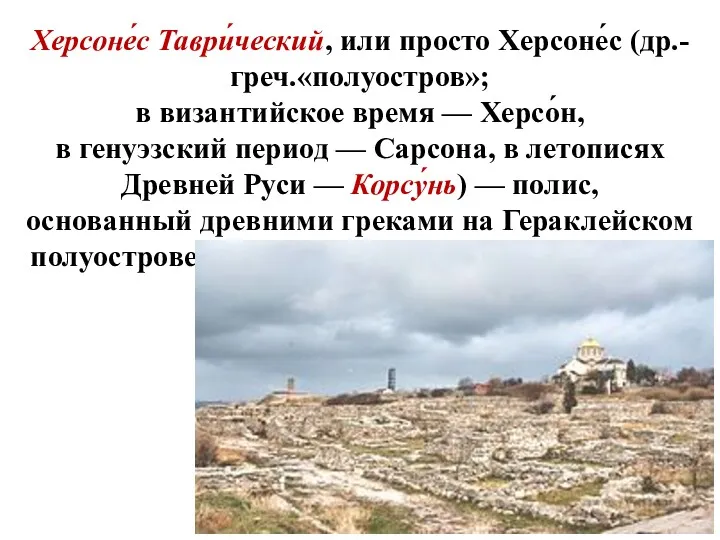 Херсоне́с Таври́ческий, или просто Херсоне́с (др.-греч.«полуостров»; в византийское время — Херсо́н, в генуэзский период — Сарсона, в летописях Древней Руси — Корсу́нь) — полис, основанный древними греками на Гераклейском полуострове